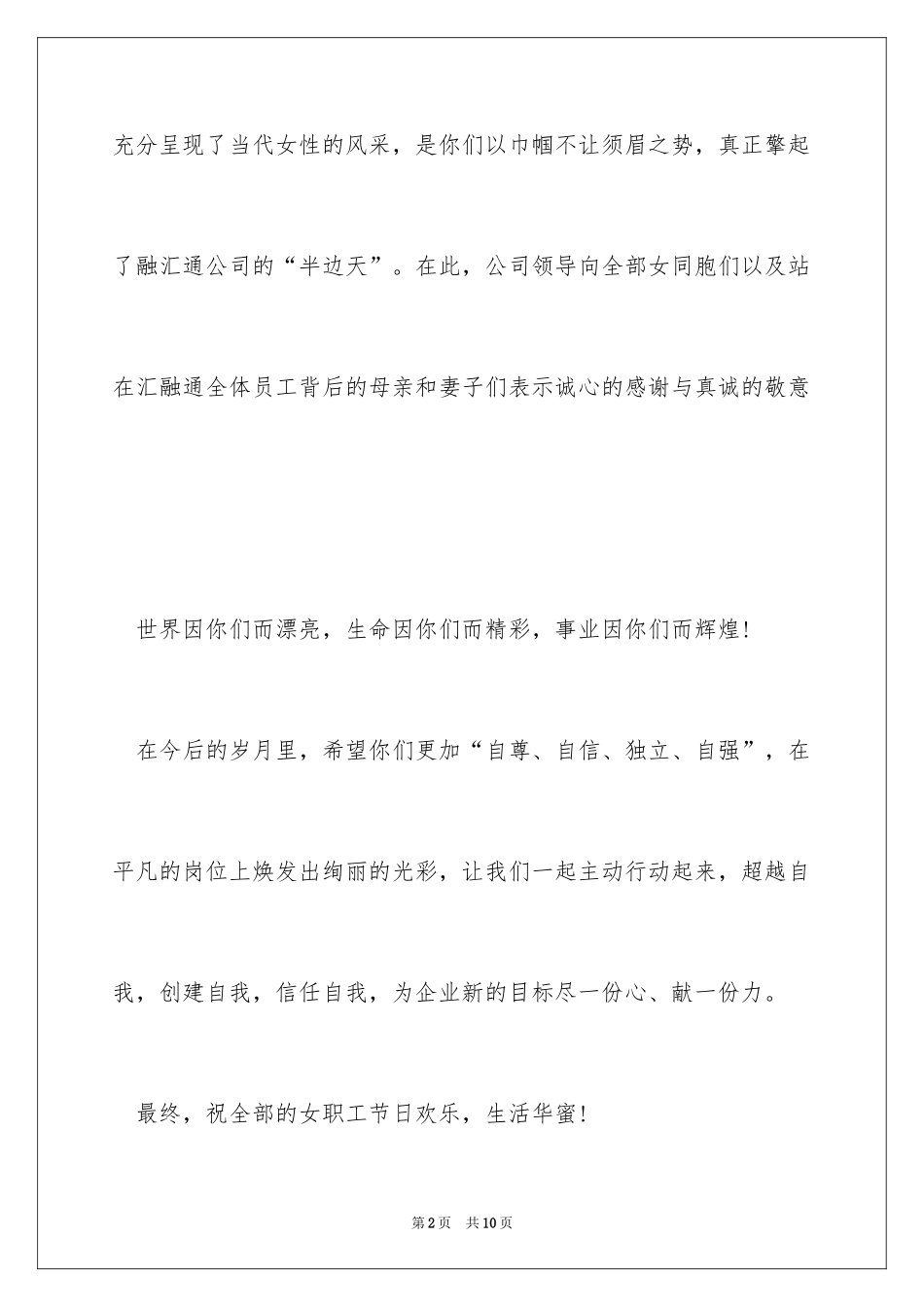 充分呈现了当代女性的风采，是你们以巾帼不让须眉之势，真正擎起了融汇通公司的“半边天”。在此，公司领导向全部女同胞们以及站在汇融通全体员工背后的母亲和妻子们表示诚心的感谢与真诚的敬意

世界因你们而漂亮，生命因你们而精彩，事业因你们而辉煌！

在今后的岁月里，希望你们更加“自尊、自信、独立、自强”，在平凡的岗位上焕发出绚丽的光彩，让我们一起主动行动起来，超越自我，创建自我，信任自我，为企业新的目标尽一份心、献一份力。

最终，祝全部的女职工节日欢乐，生活华蜜！

第2页　共10页